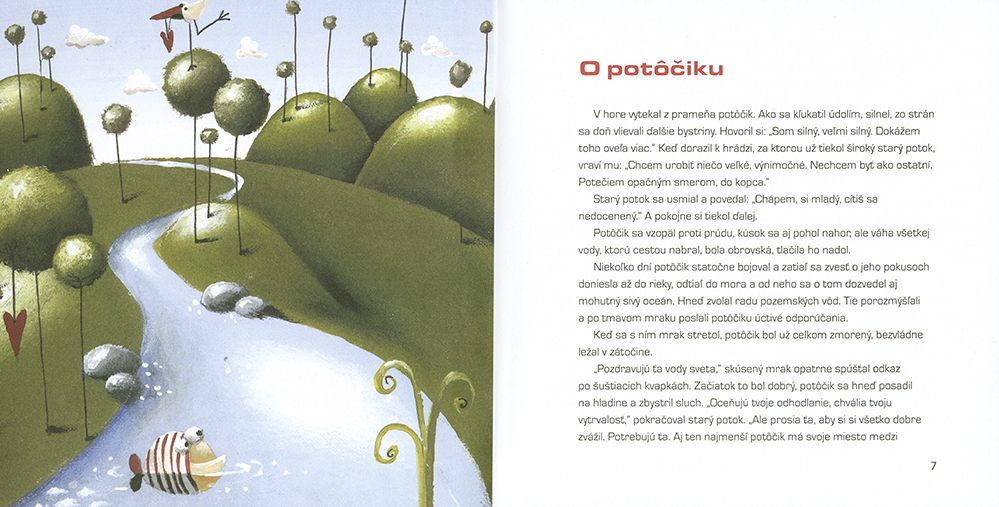 O potôčiku

V hore vytekal z prameňa potôčik. Ako sa kľukatil údolím, silnel, zo strán sa doň vlievali ďalšie bystriny. Hovoril si: „Som silný, veľmi silný. Dokážem toho oveľa viac." Keď dorazil k hrádzi, za ktorou už tiekol široký starý potok, vraví mu: „Chcem urobiť niečo veľké, výnimočné. Nechcem byť ako ostatní. Potečiem opačným smerom, do kopca."

Starý potok sa usmial a povedal: „Chápem, si mladý, cítiš sa nedocenený." A pokojne si tiekol ďalej.

Potôčik sa vzopäl proti prúdu, kúsok sa aj pohol nahor, ale váha všetkej vody, ktorú cestou nabral, bola obrovská, tlačila ho nadol.

Niekoľko dní potôčik statočne bojoval a zatiaľ sa zvesť o jeho pokusoch doniesla až do rieky, odtiaľ do mora a od neho sa o tom dozvedel aj mohutný sivý oceán. Hneď zvolal radu pozemských vôd. Tie porozmýšľali a po tmavom mraku poslali potôčiku úctivé odporúčania.

Keď sa s ním mrak stretol, potôčik bol už celkom zmorený, bezvládne ležal v zátočine.

„Pozdravujú ťa vody sveta," skúsený mrak opatrne spúšťal odkaz po šuštiacich kvapkách. Začiatok to bol dobrý, potôčik sa hneď posadil na hladine a zbystril sluch. „Oceňujú tvoje odhodlanie, chvália tvoju vytrvalosť," pokračoval starý potok. „Ale prosia ťa, aby si si všetko dobre zvážil. Potrebujú ťa. Aj ten najmenší potôčik má svoje miesto medzi

7